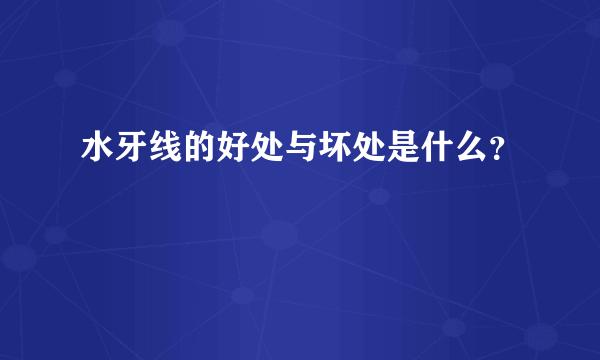 水牙线的好处与坏处是什么？